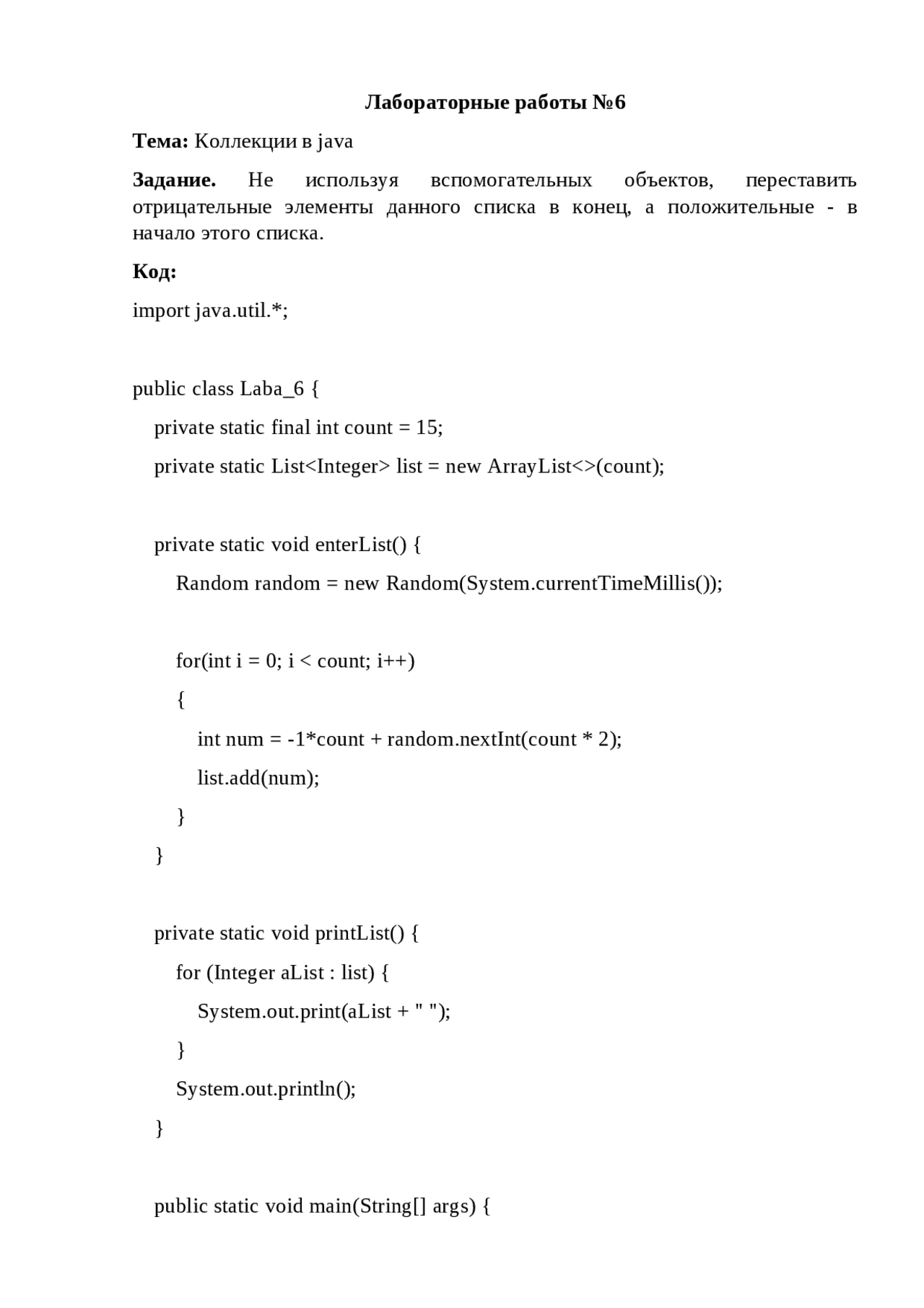 Лабораторные работы №6

Тема: Коллекции в java

Задание. Не используя вспомогательных объектов, переставить отрицательные элементы данного списка в конец, а положительные - в начало этого списка.

Код:

import java.util.*;

public class Laba_6 {
    private static final int count = 15;
    private static List<Integer> list = new ArrayList<>(count);

    private static void enterList() {
        Random random = new Random(System.currentTimeMillis());

        for(int i = 0; i < count; i++)
        {
            int num = -1*count + random.nextInt(count * 2);
            list.add(num);
        }
    }

    private static void printList() {
        for (Integer aList : list) {
            System.out.print(aList + " ");
        }
        System.out.println();
    }

    public static void main(String[] args) {